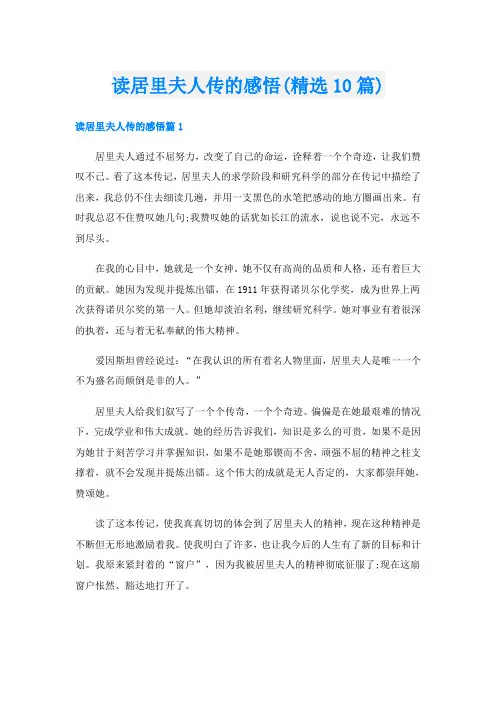 读居里夫人传的感悟(精选10篇)

读居里夫人传的感悟篇1

居里夫人通过不屈努力，改变了自己的命运，诠释着一个个奇迹，让我们赞叹不已。看了这本传记，居里夫人的求学阶段和研究科学的部分在传记中描绘了出来，我总仍不住去细读几遍，并用一支黑色的水笔把感动的地方圈画出来。有时我总忍不住赞叹她几句;我赞叹她的话犹如长江的流水，说也说不完，永远不到尽头。

在我的心目中，她就是一个女神。她不仅有高尚的品质和人格，还有着巨大的贡献。她因为发现并提炼出镭，在1911年获得诺贝尔化学奖，成为世界上两次获得诺贝尔奖的第一人。但她却淡泊名利，继续研究科学。她对事业有着很深的执着，还与着无私奉献的伟大精神。

爱因斯坦曾经说过：“在我认识的所有着名人物里面，居里夫人是唯一一个不为盛名而颠倒是非的人。”

居里夫人给我们叙写了一个个传奇，一个个奇迹。偏偏是在她最艰难的情况下，完成学业和伟大成就。她的经历告诉我们，知识是多么的可贵，如果不是因为她甘于刻苦学习并掌握知识，如果不是她那锲而不舍，顽强不屈的精神之柱支撑着，就不会发现并提炼出镭。这个伟大的成就是无人否定的，大家都崇拜她，赞颂她。

读了这本传记，使我真真切切的体会到了居里夫人的精神，现在这种精神是不断但无形地激励着我。使我明白了许多，也让我今后的人生有了新的目标和计划。我原来紧封着的“窗户”，因为我被居里夫人的精神彻底征服了;现在这扇窗户怅然、豁达地打开了。